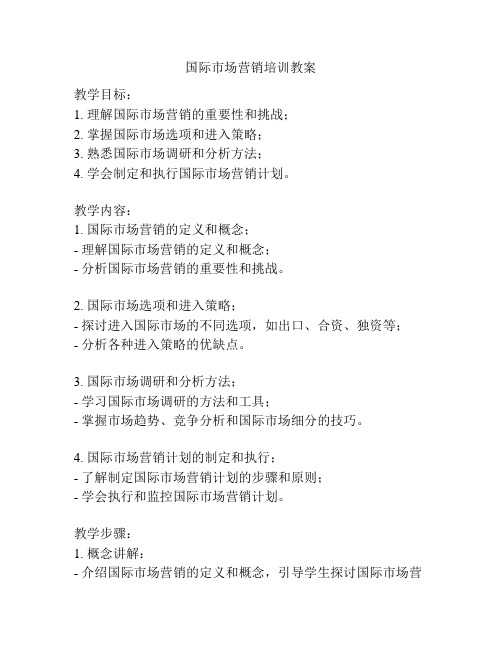 国际市场营销培训教案

教学目标：
1. 理解国际市场营销的重要性和挑战；
2. 掌握国际市场选项和进入策略；
3. 熟悉国际市场调研和分析方法；
4. 学会制定和执行国际市场营销计划。

教学内容：
1. 国际市场营销的定义和概念；
- 理解国际市场营销的定义和概念；
- 分析国际市场营销的重要性和挑战。

2. 国际市场选项和进入策略；
- 探讨进入国际市场的不同选项，如出口、合资、独资等；
- 分析各种进入策略的优缺点。

3. 国际市场调研和分析方法；
- 学习国际市场调研的方法和工具；
- 掌握市场趋势、竞争分析和国际市场细分的技巧。

4. 国际市场营销计划的制定和执行；
- 了解制定国际市场营销计划的步骤和原则；
- 学会执行和监控国际市场营销计划。

教学步骤：
1. 概念讲解：
- 介绍国际市场营销的定义和概念，引导学生探讨国际市场营